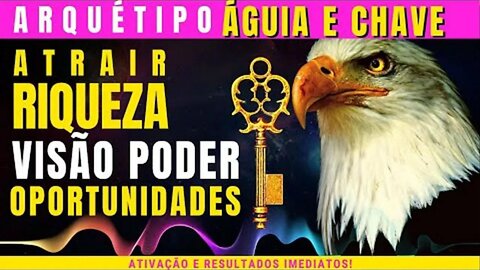 ARQUÉTIPO ÁGUIA E CHAVE

ATRAIR
RIQUEZA
VISÃO PODER
OPORTUNIDADES

ATIVAÇÃO E RESULTADOS IMEDIATOS!